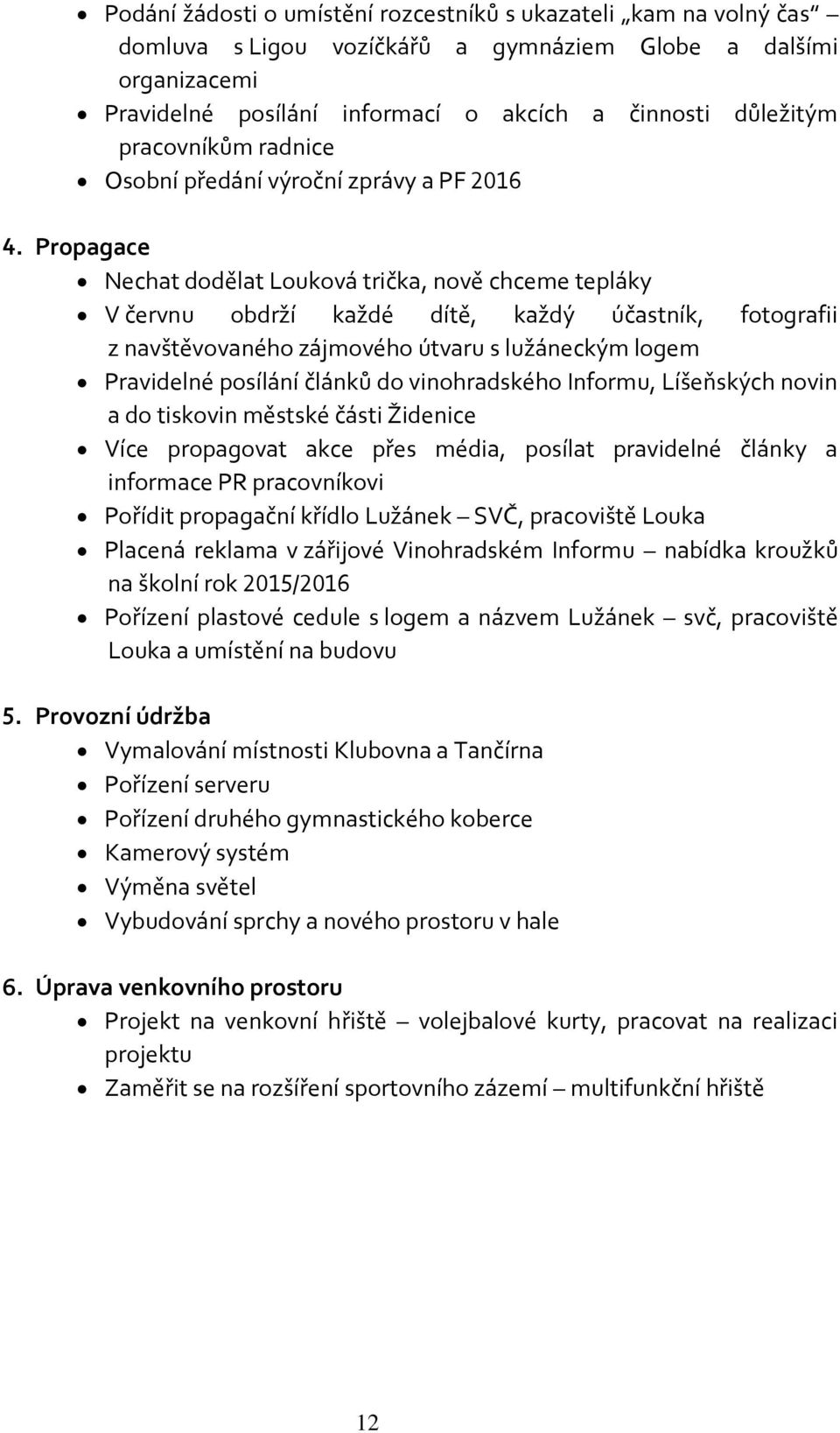 • Podání žádosti o umístění rozcestníků s ukazateli „kam na volný čas – domluva s Ligou vozíčkářů a gymnáziem Globe a dalšími organizacemi
• Pravidelné posílání informací o akcích a činnosti důležitým pracovníkům radnice
• Osobní předání výroční zprávy a PF 2016

4. Propagace
• Nechat dodělat Louková trička, nově chceme tepláky
• V červnu obdrží každé dítě, každý účastník, fotografii z navštěvovaného zájmového útvaru s lužáneckým logem
• Pravidelné posílání článků do vinohradského Informu, Líšeňských novin a do tiskovin městské části Židenice
• Více propagovat akce přes média, posílat pravidelné články a informace PR pracovníkovi
• Pořídit propagační křídlo Lužánek – SVČ, pracoviště Louka
• Placená reklama v zářijové Vinohradském Informu – nabídka kroužků na školní rok 2015/2016
• Pořízení plastové cedule s logem a názvem Lužánek – svč, pracoviště Louka a umístění na budovu

5. Provozní údržba
• Vymalování místnosti Klubovna a Tančírna
• Pořízení serveru
• Pořízení druhého gymnastického koberce
• Kamerový systém
• Výměna světel
• Vybudování sprchy a nového prostoru v hale

6. Úprava venkovního prostoru
• Projekt na venkovní hřiště – volejbalové kurty, pracovat na realizaci projektu
• Zaměřit se na rozšíření sportovního zázemí – multifunkční hřiště

12